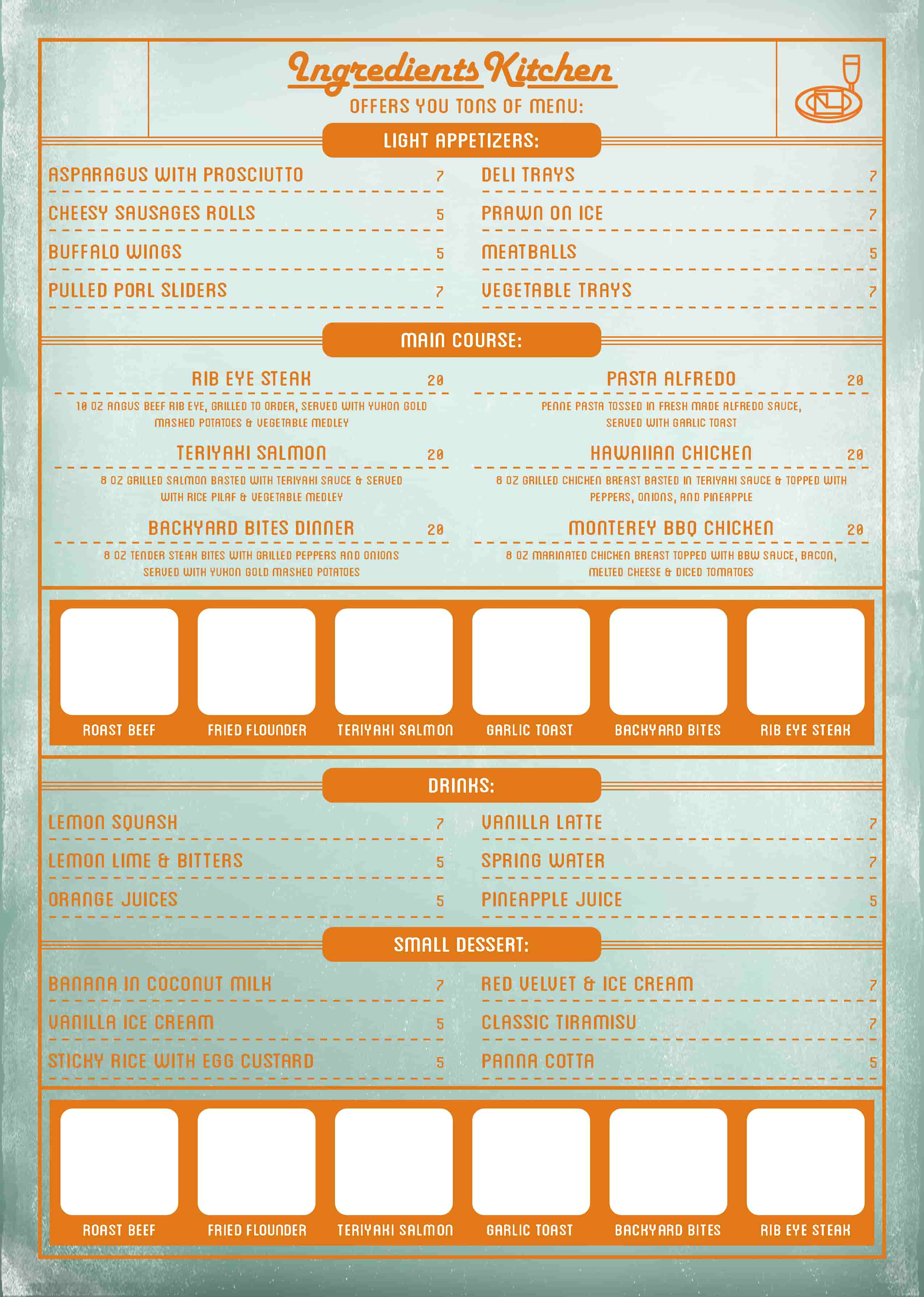 Ingredients Kitchen
OFFERS YOU TONS OF MENU:

LIGHT APPETIZERS:

ASPARAGUS WITH PROSCIUTTO 7
CHEESY SAUSAGES ROLLS 5
BUFFALO WINGS 5
PULLED PORL SLIDERS 7

DELI TRAYS 7
PRAWN ON ICE 7
MEATBALLS 5
VEGETABLE TRAYS 7

MAIN COURSE:

RIB EYE STEAK 20
10 OZ ANGUS BEEF RIB EYE, GRILLED TO ORDER, SERVED WITH YUKON GOLD MASHED POTATOES & VEGETABLE MEDLEY

TERIYAKI SALMON 20
8 OZ GRILLED SALMON BASTED WITH TERIYAKI SAUCE & SERVED WITH RICE PILAF & VEGETABLE MEDLEY

BACKYARD BITES DINNER 20
8 OZ TENDER STEAK BITES WITH GRILLED PEPPERS AND ONIONS SERVED WITH YUKON GOLD MASHED POTATOES

PASTA ALFREDO 20
PENNE PASTA TOSSED IN FRESH MADE ALFREDO SAUCE, SERVED WITH GARLIC TOAST

HAWAIIAN CHICKEN 20
8 OZ GRILLED CHICKEN BREAST BASTED IN TERIYAKI SAUCE & TOPPED WITH PEPPERS, ONIONS, AND PINEAPPLE

MONTEREY BBQ CHICKEN 20
8 OZ MARINATED CHICKEN BREAST TOPPED WITH BBW SAUCE, BACON, MELTED CHEESE & DICED TOMATOES

ROAST BEEF FRIED FLOUNDER TERIYAKI SALMON GARLIC TOAST BACKYARD BITES RIB EYE STEAK

DRINKS:

LEMON SQUASH 7
LEMON LIME & BITTERS 5
ORANGE JUICES 5

VANILLA LATTE 7
SPRING WATER 7
PINEAPPLE JUICE 5

SMALL DESSERT:

BANANA IN COCONUT MILK 7
VANILLA ICE CREAM 5
STICKY RICE WITH EGG CUSTARD 5

RED VELVET & ICE CREAM 7
CLASSIC TIRAMISU 7
PANNA COTTA 5

ROAST BEEF FRIED FLOUNDER TERIYAKI SALMON GARLIC TOAST BACKYARD BITES RIB EYE STEAK